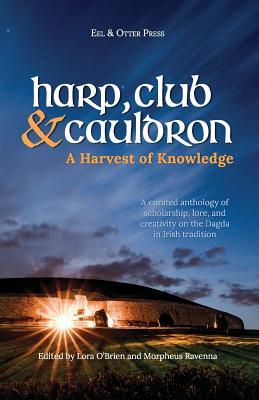 Eel & Otter Press

harp, club & cauldron

A Harvest of Knowledge

A curated anthology of scholarship, lore, and creativity on the Dagda in Irish tradition

Edited by Lora O'Brien and Morpheus Ravenna